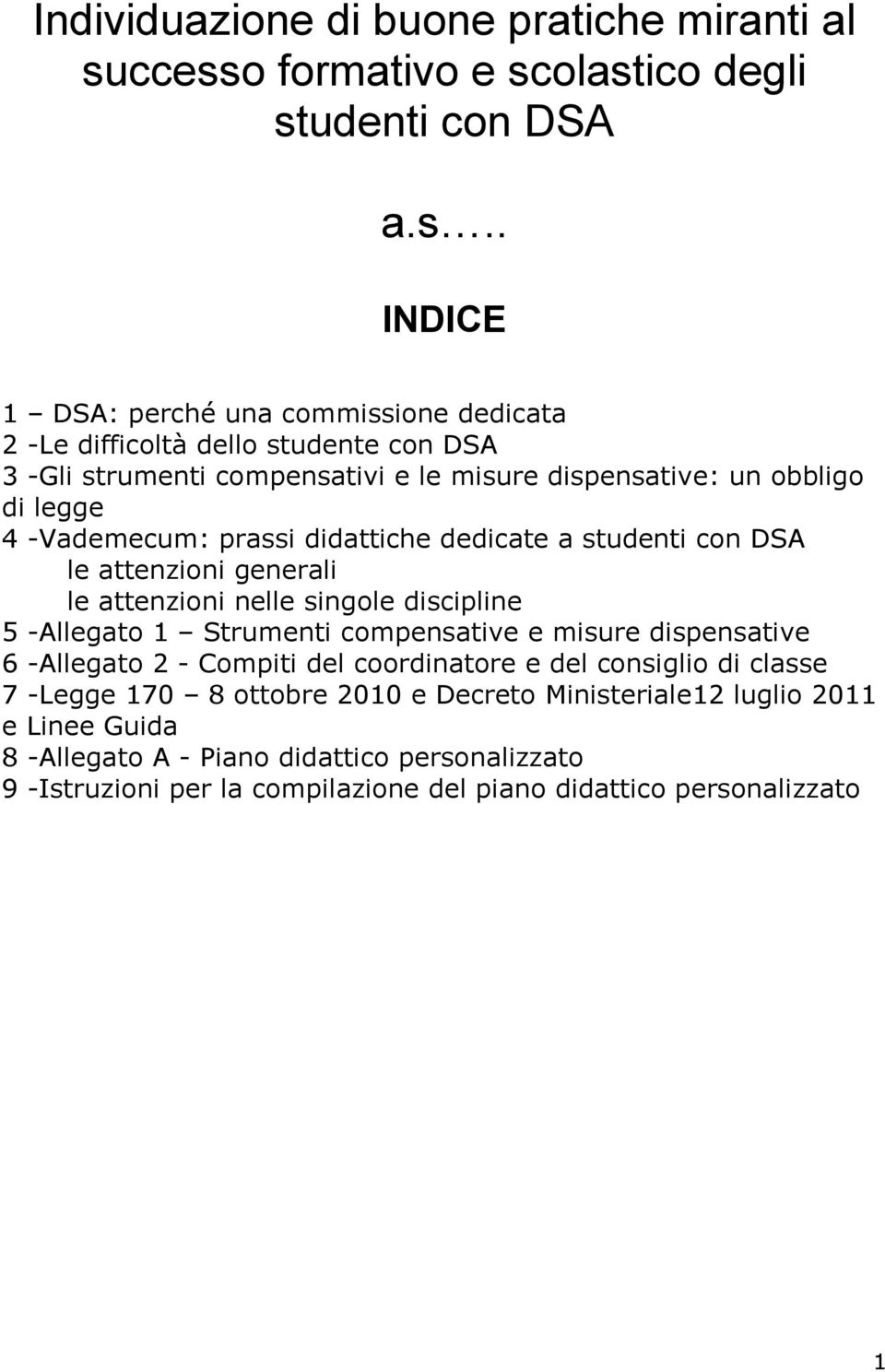 Individuazione di buone pratiche miranti al successo formativo e scolastico degli studenti con DSA

a.s…..

INDICE

1 – DSA: perché una commissione dedicata
2 -Le difficoltà dello studente con DSA
3 -Gli strumenti compensativi e le misure dispensative: un obbligo di legge
4 -Vademecum: prassi didattiche dedicate a studenti con DSA
le attenzioni generali
le attenzioni nelle singole discipline
5 -Allegato 1 – Strumenti compensative e misure dispensative
6 -Allegato 2 - Compiti del coordinatore e del consiglio di classe
7 -Legge 170 – 8 ottobre 2010 e Decreto Ministeriale12 luglio 2011 e Linee Guida
8 -Allegato A - Piano didattico personalizzato
9 -Istruzioni per la compilazione del piano didattico personalizzato

1